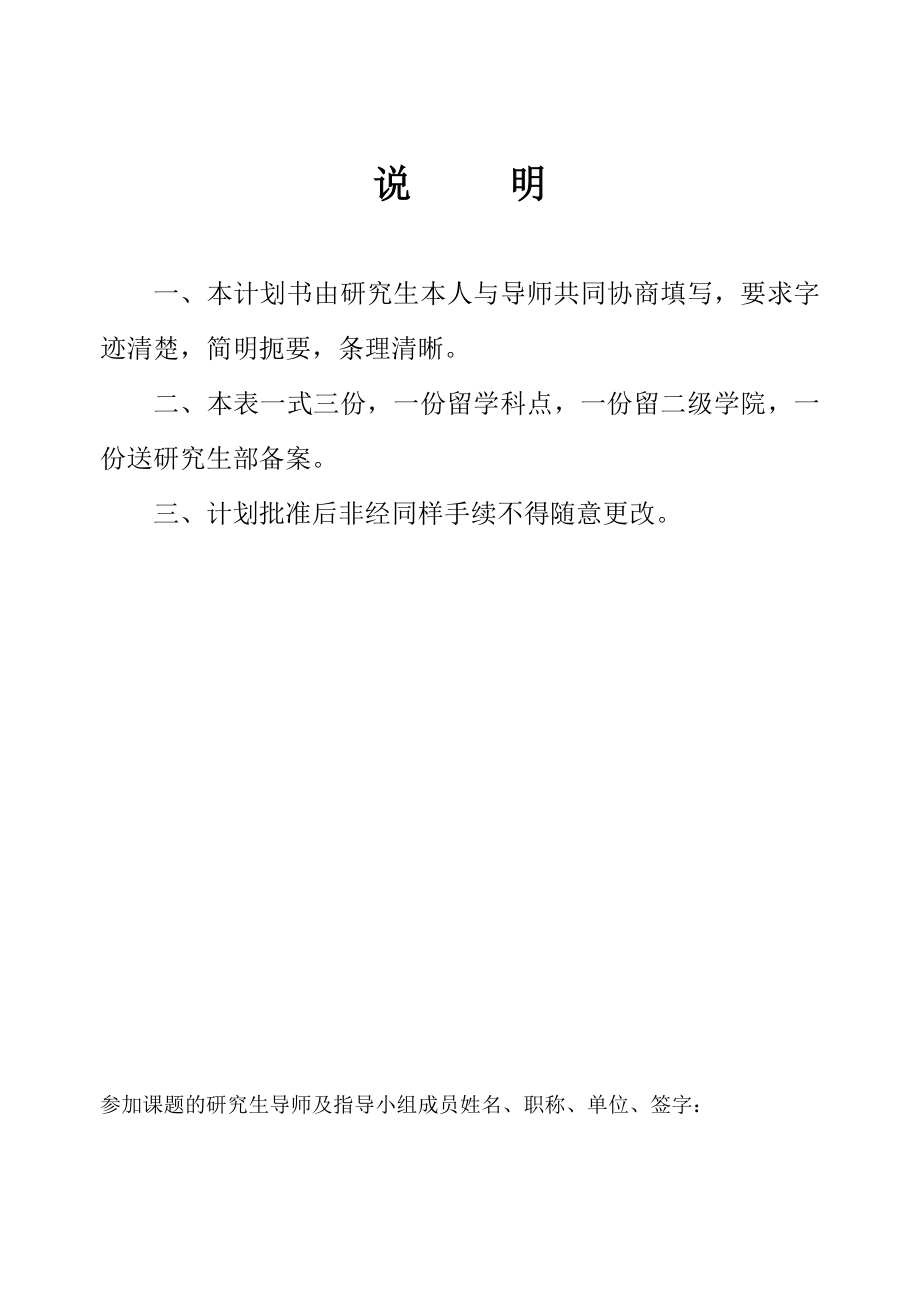 说　　明

一、本计划书由研究生本人与导师共同协商填写，要求字迹清楚，简明扼要，条理清晰。

二、本表一式三份，一份留学科点，一份留二级学院，一份送研究生部备案。

三、计划批准后非经同样手续不得随意更改。

参加课题的研究生导师及指导小组成员姓名、职称、单位、签字：